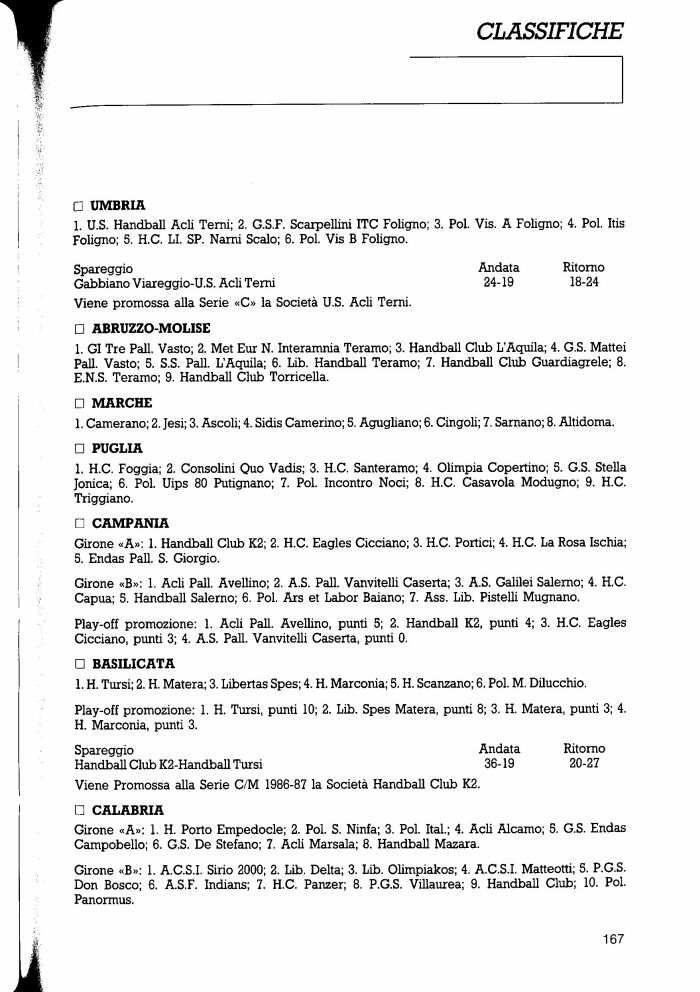 CLASSIFICHE

□ UMBRIA
1. U.S. Handball Acli Terni; 2. G.S.F. Scarpellini ITC Foligno; 3. Pol. Vis. A Foligno; 4. Pol. Itis Foligno; 5. H.C. LI. SP. Narni Scalo; 6. Pol. Vis B Foligno.

| Spareggio | Andata | Ritorno |
|---|---|---|
| Gabbiano Viareggio-U.S. Acli Terni | 24-19 | 18-24 |

Viene promossa alla Serie «C» la Società U.S. Acli Terni.

□ ABRUZZO-MOLISE
1. GI Tre Pall. Vasto; 2. Met Eur N. Interamnia Teramo; 3. Handball Club L'Aquila; 4. G.S. Mattei Pall. Vasto; 5. S.S. Pall. L'Aquila; 6. Lib. Handball Teramo; 7. Handball Club Guardiagrele; 8. E.N.S. Teramo; 9. Handball Club Torricella.

□ MARCHE
1. Camerano; 2. Jesi; 3. Ascoli; 4. Sidis Camerino; 5. Agugliano; 6. Cingoli; 7. Sarnano; 8. Altidoma.

□ PUGLIA
1. H.C. Foggia; 2. Consolini Quo Vadis; 3. H.C. Santeramo; 4. Olimpia Copertino; 5. G.S. Stella Jonica; 6. Pol. Uips 80 Putignano; 7. Pol. Incontro Noci; 8. H.C. Casavola Modugno; 9. H.C. Triggiano.

□ CAMPANIA
Girone «A»: 1. Handball Club K2; 2. H.C. Eagles Cicciano; 3. H.C. Portici; 4. H.C. La Rosa Ischia; 5. Endas Pall. S. Giorgio.

Girone «B»: 1. Acli Pall. Avellino; 2. A.S. Pall. Vanvitelli Caserta; 3. A.S. Galilei Salerno; 4. H.C. Capua; 5. Handball Salerno; 6. Pol. Ars et Labor Baiano; 7. Ass. Lib. Pistelli Mugnano.

Play-off promozione: 1. Acli Pall. Avellino, punti 5; 2. Handball K2, punti 4; 3. H.C. Eagles Cicciano, punti 3; 4. A.S. Pall. Vanvitelli Caserta, punti 0.

□ BASILICATA
1. H. Tursi; 2. H. Matera; 3. Libertas Spes; 4. H. Marconia; 5. H. Scanzano; 6. Pol. M. Dilucchio.

Play-off promozione: 1. H. Tursi, punti 10; 2. Lib. Spes Matera, punti 8; 3. H. Matera, punti 3; 4. H. Marconia, punti 3.

| Spareggio | Andata | Ritorno |
|---|---|---|
| Handball Club K2-Handball Tursi | 36-19 | 20-27 |

Viene Promossa alla Serie C/M 1986-87 la Società Handball Club K2.

□ CALABRIA
Girone «A»: 1. H. Porto Empedocle; 2. Pol. S. Ninfa; 3. Pol. Ital.; 4. Acli Alcamo; 5. G.S. Endas Campobello; 6. G.S. De Stefano; 7. Acli Marsala; 8. Handball Mazara.

Girone «B»: 1. A.C.S.I. Sirio 2000; 2. Lib. Delta; 3. Lib. Olimpiakos; 4. A.C.S.I. Matteotti; 5. P.G.S. Don Bosco; 6. A.S.F. Indians; 7. H.C. Panzer; 8. P.G.S. Villaurea; 9. Handball Club; 10. Pol. Panormus.

167